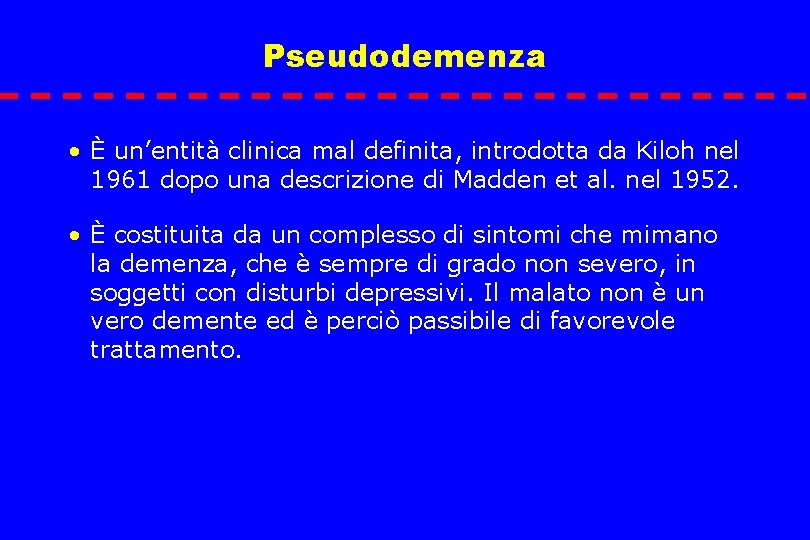 Pseudodemenza

• È un’entità clinica mal definita, introdotta da Kiloh nel 1961 dopo una descrizione di Madden et al. nel 1952.

• È costituita da un complesso di sintomi che mimano la demenza, che è sempre di grado non severo, in soggetti con disturbi depressivi. Il malato non è un vero demente ed è perciò passibile di favorevole trattamento.